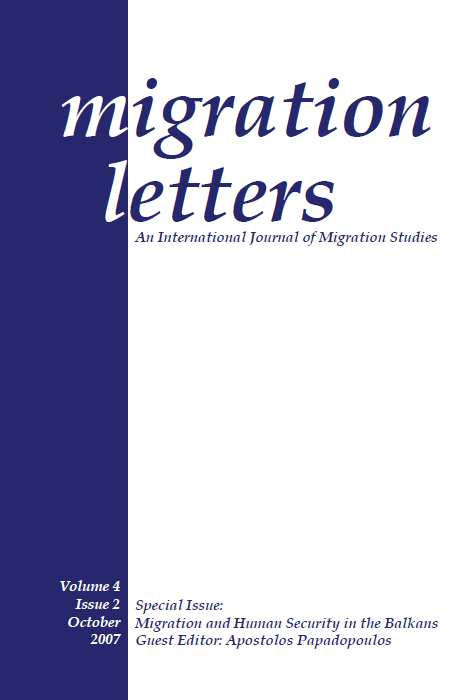 migration letters

An International Journal of Migration Studies

Volume 4
Issue 2
October
2007

Special Issue:
Migration and Human Security in the Balkans
Guest Editor: Apostolos Papadopoulos